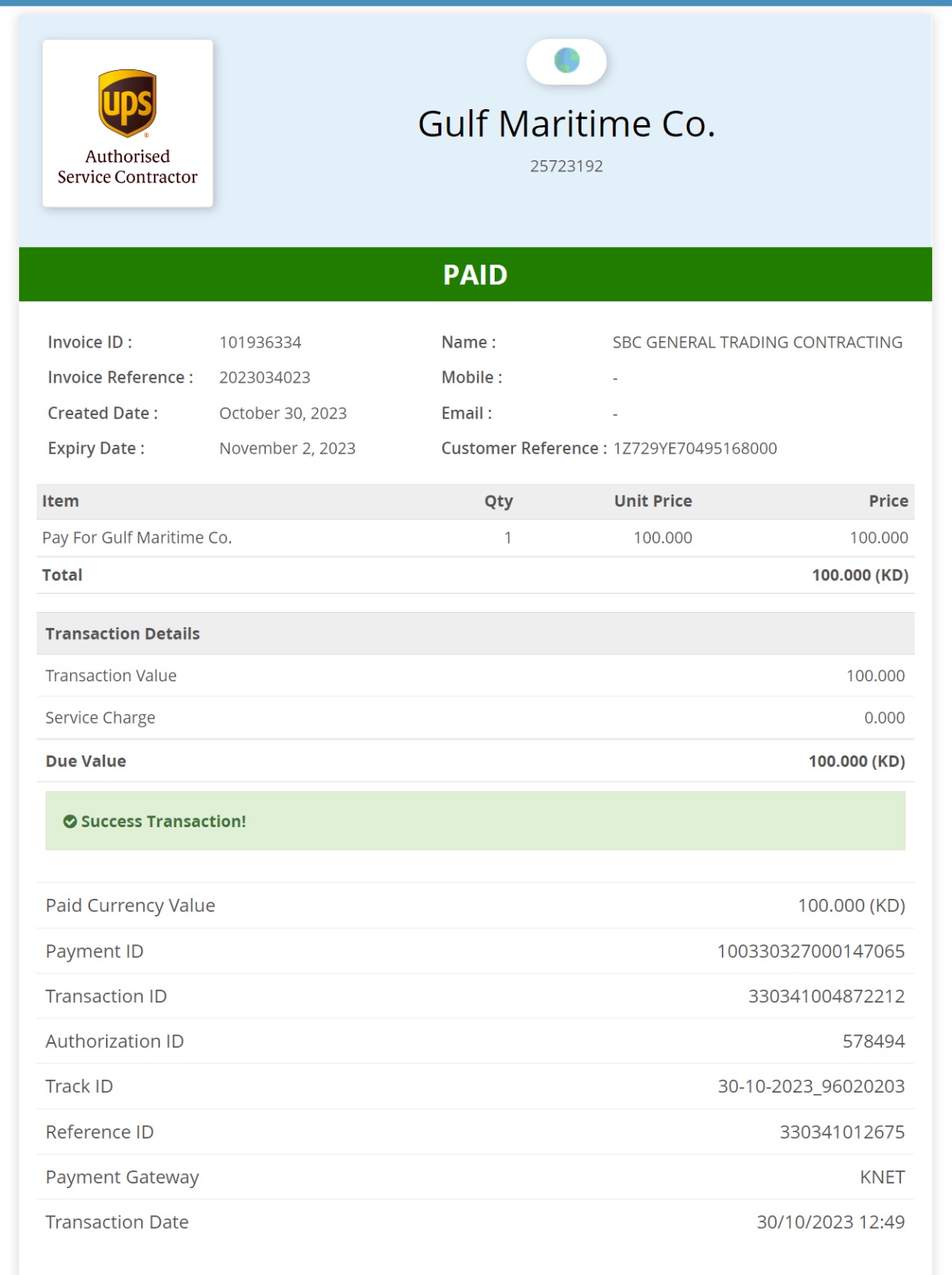 ups
Authorised Service Contractor

Gulf Maritime Co.

25723192

PAID

Invoice ID : 101936334
Invoice Reference : 2023034023
Created Date : October 30, 2023
Expiry Date : November 2, 2023

Name : SBC GENERAL TRADING CONTRACTING
Mobile : -
Email : -
Customer Reference : 1Z729YE70495168000

| Item | Qty | Unit Price | Price |
|---|---|---|---|
| Pay For Gulf Maritime Co. | 1 | 100.000 | 100.000 |
| Total | | | 100.000 (KD) |

| Transaction Details | |
|---|---|
| Transaction Value | 100.000 |
| Service Charge | 0.000 |
| Due Value | 100.000 (KD) |

Success Transaction!

| | |
|---|---|
| Paid Currency Value | 100.000 (KD) |
| Payment ID | 100330327000147065 |
| Transaction ID | 330341004872212 |
| Authorization ID | 578494 |
| Track ID | 30-10-2023_96020203 |
| Reference ID | 330341012675 |
| Payment Gateway | KNET |
| Transaction Date | 30/10/2023 12:49 |